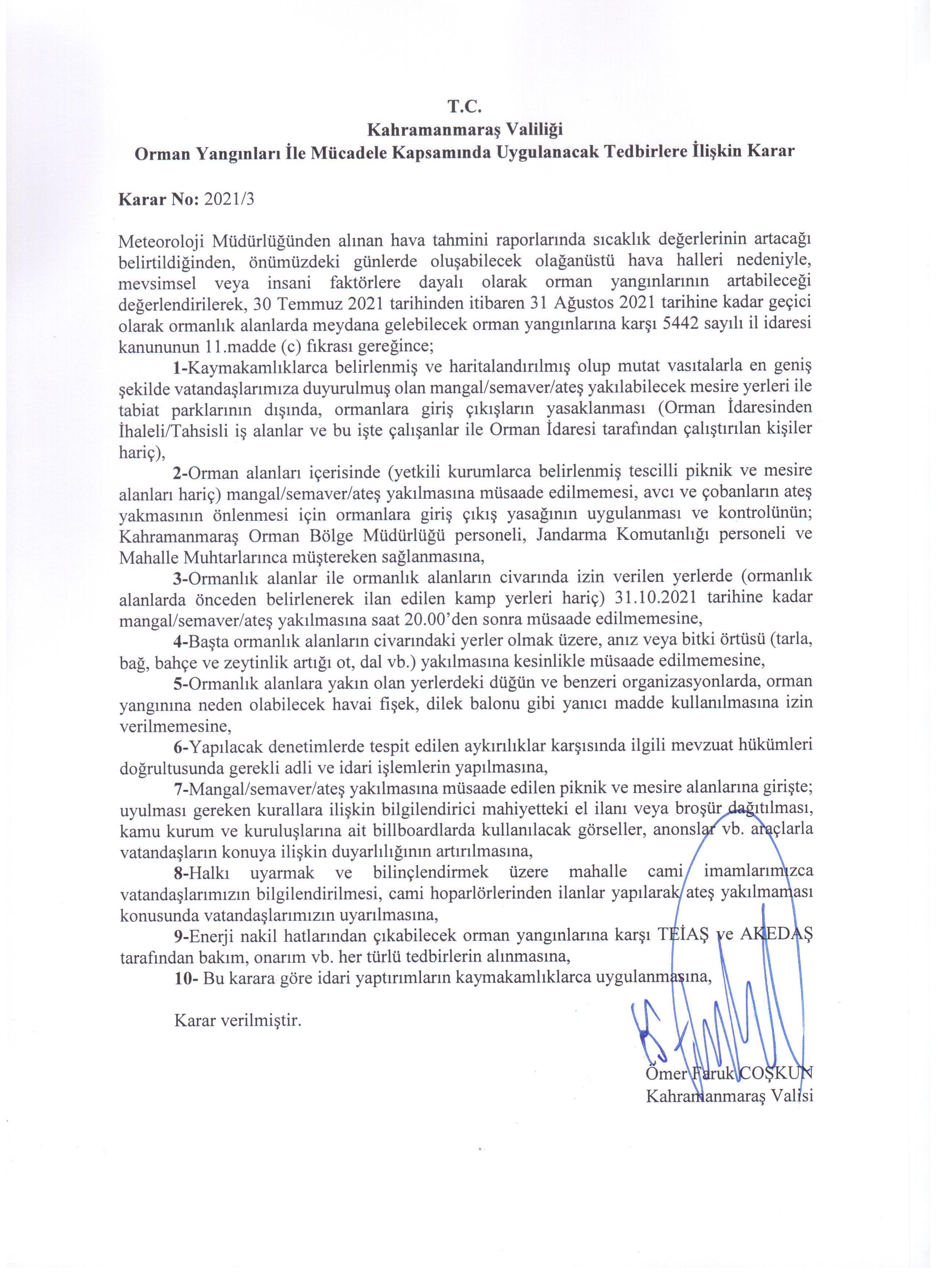 T.C.
Kahramanmaraş Valiliği
Orman Yangınları İle Mücadele Kapsamında Uygulanacak Tedbirlere İlişkin Karar

Karar No: 2021/3

Meteoroloji Müdürlüğünden alınan hava tahmini raporlarında sıcaklık değerlerinin artacağı belirtildiğinden, önümüzdeki günlerde oluşabilecek olağanüstü hava halleri nedeniyle, mevsimsel veya insani faktörlere dayalı olarak orman yangınlarının artabileceği değerlendirilerek, 30 Temmuz 2021 tarihinden itibaren 31 Ağustos 2021 tarihine kadar geçici olarak ormanlık alanlarda meydana gelebilecek orman yangınlarına karşı 5442 sayılı il idaresi kanununun 11.madde (c) fıkrası gereğince;

1-Kaymakamlıklarca belirlenmiş ve haritalandırılmış olup mutat vasıtalarla en geniş şekilde vatandaşlarımıza duyurulmuş olan mangal/semaver/ateş yakılabilecek mesire yerleri ile tabiat parklarının dışında, ormanlara giriş çıkışların yasaklanması (Orman İdaresinden İhaleli/Tahsisli iş alanlar ve bu işte çalışanlar ile Orman İdaresi tarafından çalıştırılan kişiler hariç),

2-Orman alanları içerisinde (yetkili kurumlarca belirlenmiş tescilli piknik ve mesire alanları hariç) mangal/semaver/ateş yakılmasına müsaade edilmemesi, avcı ve çobanların ateş yakmasının önlenmesi için ormanlara giriş çıkış yasağının uygulanması ve kontrolünün; Kahramanmaraş Orman Bölge Müdürlüğü personeli, Jandarma Komutanlığı personeli ve Mahalle Muhtarlarınca müştereken sağlanmasına,

3-Ormanlık alanlar ile ormanlık alanların civarında izin verilen yerlerde (ormanlık alanlarda önceden belirlenerek ilan edilen kamp yerleri hariç) 31.10.2021 tarihine kadar mangal/semaver/ateş yakılmasına saat 20.00'den sonra müsaade edilmemesine,

4-Başta ormanlık alanların civarındaki yerler olmak üzere, anız veya bitki örtüsü (tarla, bağ, bahçe ve zeytinlik artığı ot, dal vb.) yakılmasına kesinlikle müsaade edilmemesine,

5-Ormanlık alanlara yakın olan yerlerdeki düğün ve benzeri organizasyonlarda, orman yangınına neden olabilecek havai fişek, dilek balonu gibi yanıcı madde kullanılmasına izin verilmemesine,

6-Yapılacak denetimlerde tespit edilen aykırılıklar karşısında ilgili mevzuat hükümleri doğrultusunda gerekli adli ve idari işlemlerin yapılmasına,

7-Mangal/semaver/ateş yakılmasına müsaade edilen piknik ve mesire alanlarına girişte; uyulması gereken kurallara ilişkin bilgilendirici mahiyetteki el ilanı veya broşür dağıtılması, kamu kurum ve kuruluşlarına ait billboardlarda kullanılacak görseller, anonslar vb. araçlarla vatandaşların konuya ilişkin duyarlılığının artırılmasına,

8-Halkı uyarmak ve bilinçlendirmek üzere mahalle cami imamlarımızca vatandaşlarımızın bilgilendirilmesi, cami hoparlörlerinden ilanlar yapılarak ateş yakılmaması konusunda vatandaşlarımızın uyarılmasına,

9-Enerji nakil hatlarından çıkabilecek orman yangınlarına karşı TEİAŞ ve AKEDAŞ tarafından bakım, onarım vb. her türlü tedbirlerin alınmasına,

10- Bu karara göre idari yaptırımların kaymakamlıklarca uygulanmasına,

Karar verilmiştir.

Ömer Faruk COŞKUN
Kahramanmaraş Valisi